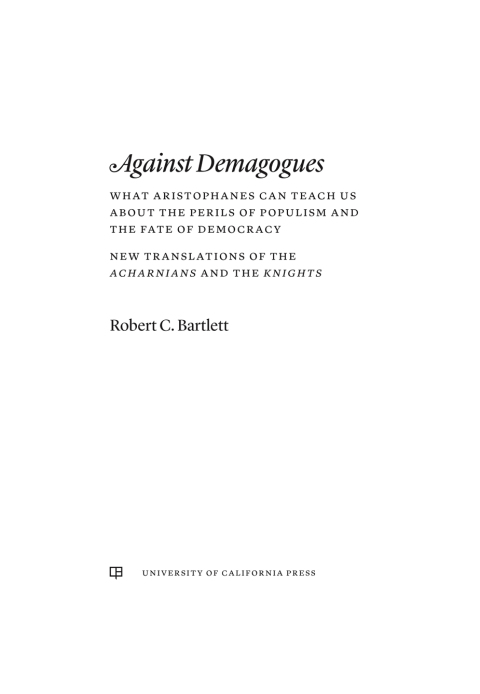 Against Demagogues

WHAT ARISTOPHANES CAN TEACH US ABOUT THE PERILS OF POPULISM AND THE FATE OF DEMOCRACY

NEW TRANSLATIONS OF THE ACHARNIANS AND THE KNIGHTS

Robert C. Bartlett

UNIVERSITY OF CALIFORNIA PRESS